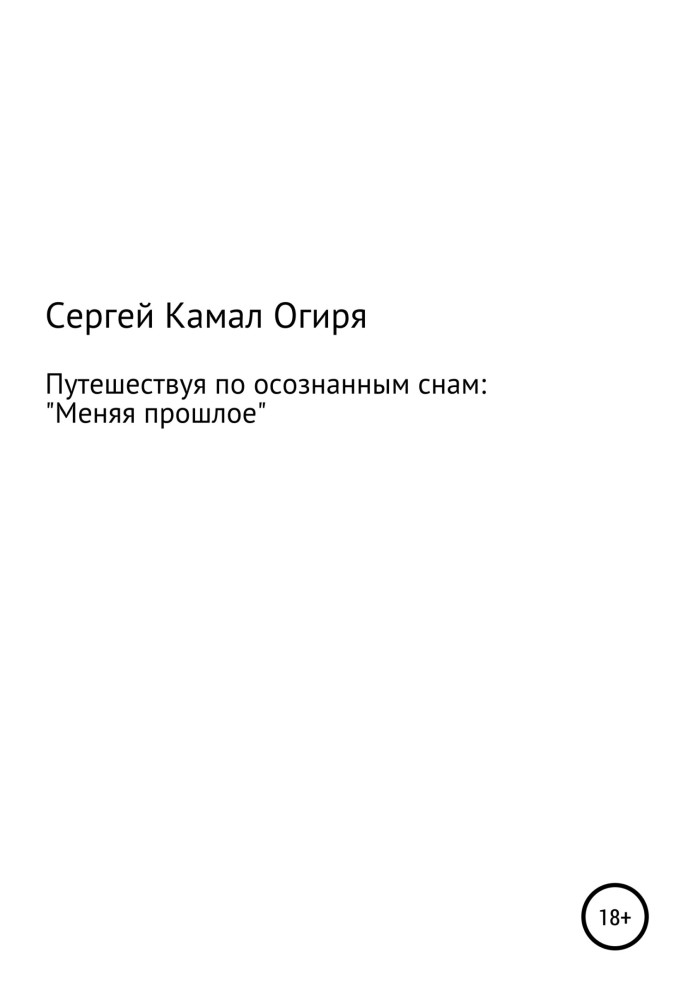 Сергей Камал Огиря

Путешествуя по осознанным снам: "Меняя прошлое"

18+